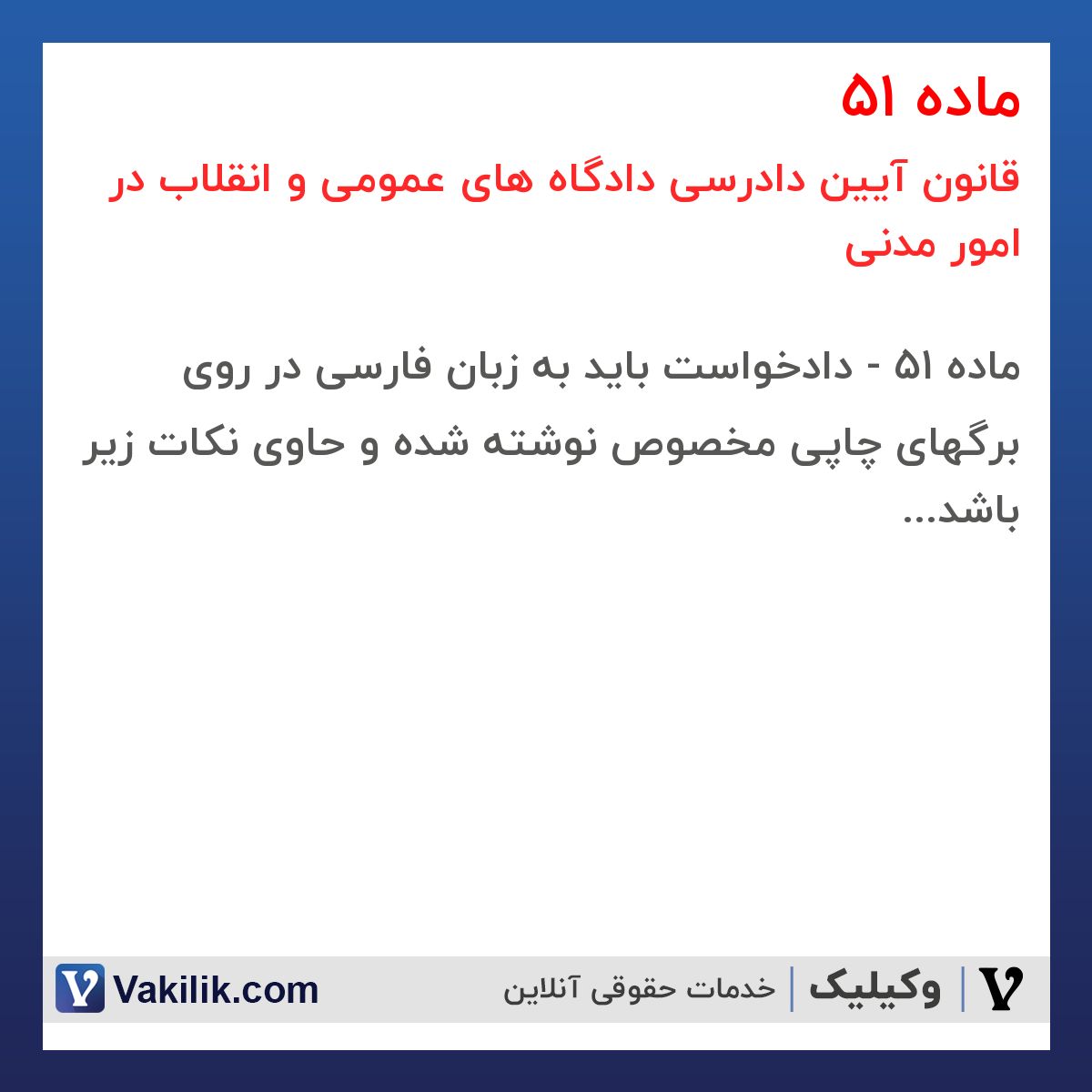 ماده ۵۱

قانون آیین دادرسی دادگاه های عمومی و انقلاب در امور مدنی

ماده ۵۱ - دادخواست باید به زبان فارسی در روی برگهای چاپی مخصوص نوشته شده و حاوی نکات زیر باشد...

وکیلیک | خدمات حقوقی آنلاین

Vakilik.com